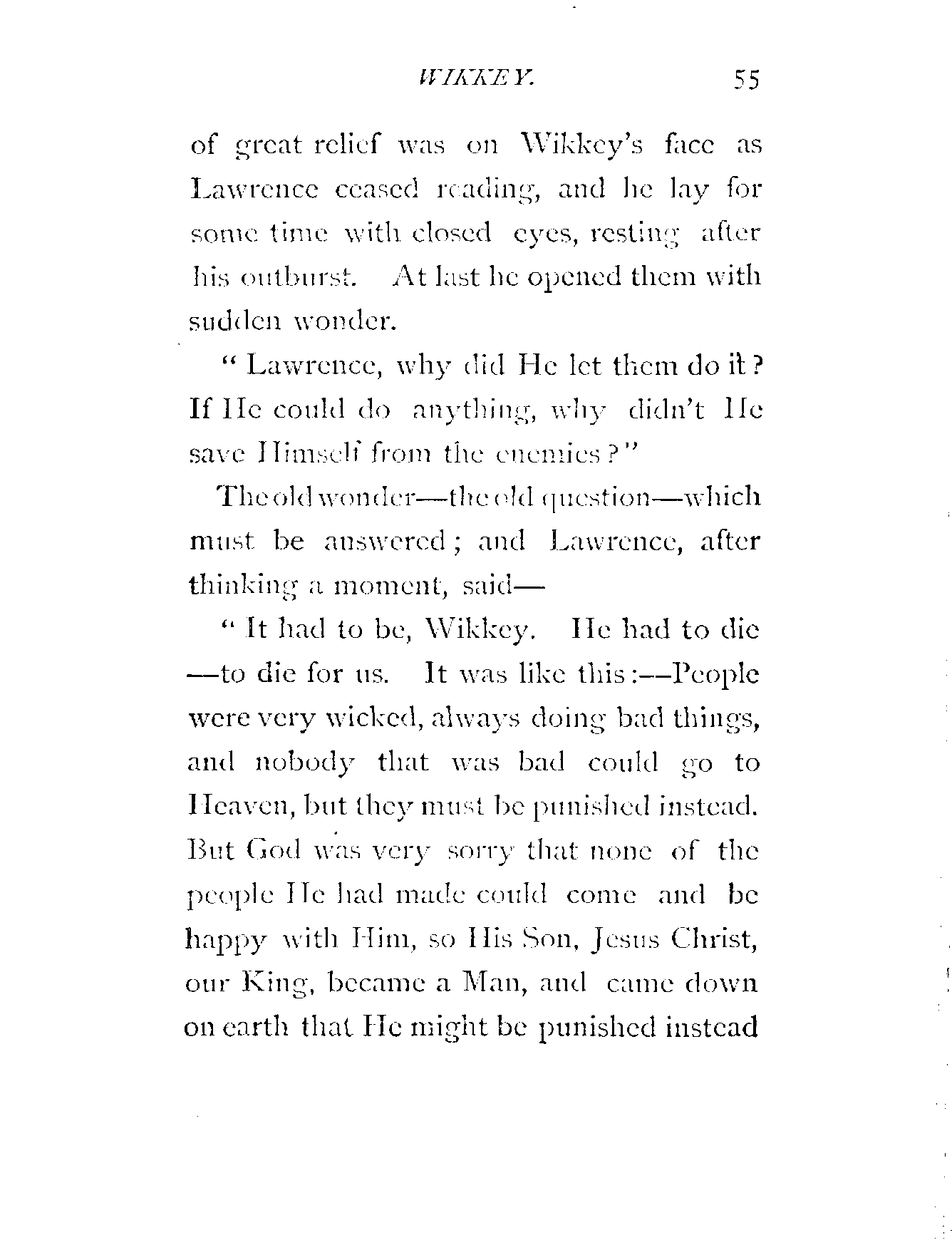 WIKKEY. 55

of great relief was on Wikkey's face as Lawrence ceased reading, and he lay for some time with closed eyes, resting after his outburst. At last he opened them with sudden wonder.

"Lawrence, why did He let them do it? If He could do anything, why didn't He save Himself from the enemies?"

The old wonder—the old question—which must be answered; and Lawrence, after thinking a moment, said—

"It had to be, Wikkey. He had to die—to die for us. It was like this:—People were very wicked, always doing bad things, and nobody that was bad could go to Heaven, but they must be punished instead. But God was very sorry that none of the people He had made could come and be happy with Him, so His Son, Jesus Christ, our King, became a Man, and came down on earth that He might be punished instead